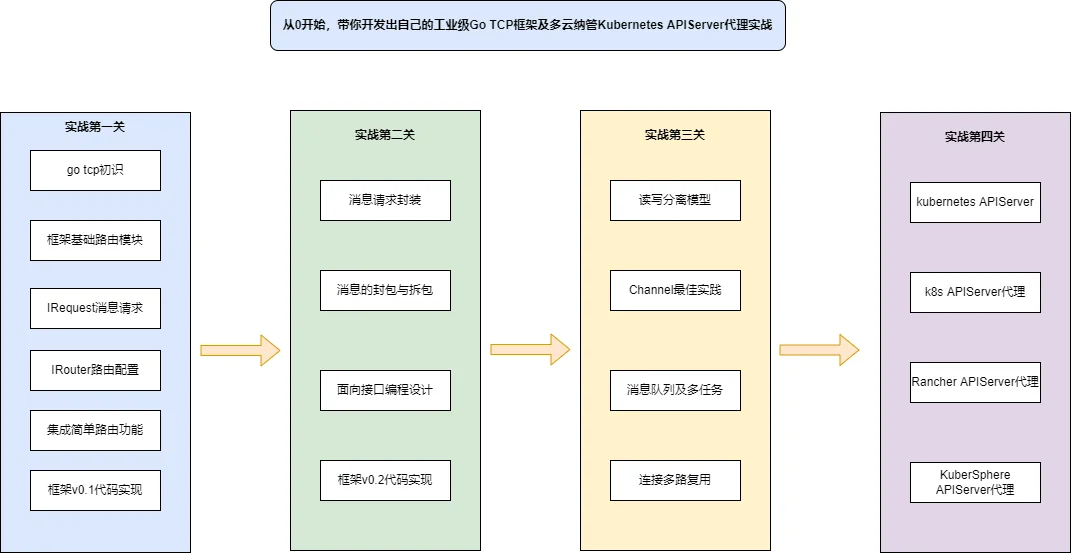 从0开始，带你开发出自己的工业级Go TCP框架及多云纳管Kubernetes APIServer代理实战

实战第一关

go tcp初识

框架基础路由模块

IRequest消息请求

IRouter路由配置

集成简单路由功能

框架v0.1代码实现

实战第二关

消息请求封装

消息的封包与拆包

面向接口编程设计

框架v0.2代码实现

实战第三关

读写分离模型

Channel最佳实践

消息队列及多任务

连接多路复用

实战第四关

kubernetes APIServer

k8s APIServer代理

Rancher APIServer代理

KuberSphere APIServer代理